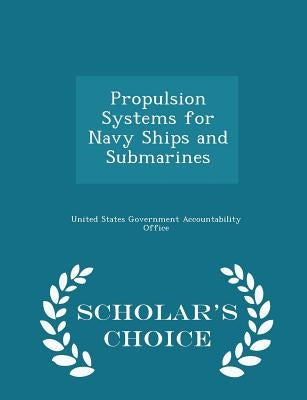 Propulsion Systems for Navy Ships and Submarines

United States Government Accountability Office

SCHOLAR'S CHOICE